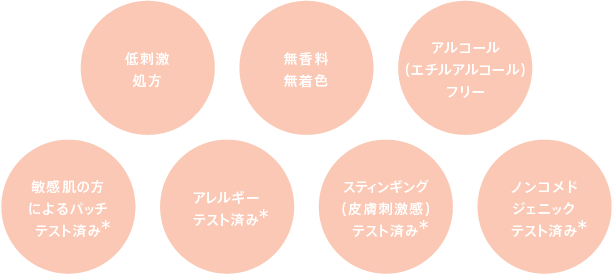 低刺激
処方

無香料
無着色

アルコール
（エチルアルコール）
フリー

敏感肌の方
によるパッチ
テスト済み*

アレルギー
テスト済み*

スティンギング
（皮膚刺激感）
テスト済み*

ノンコメド
ジェニック
テスト済み*